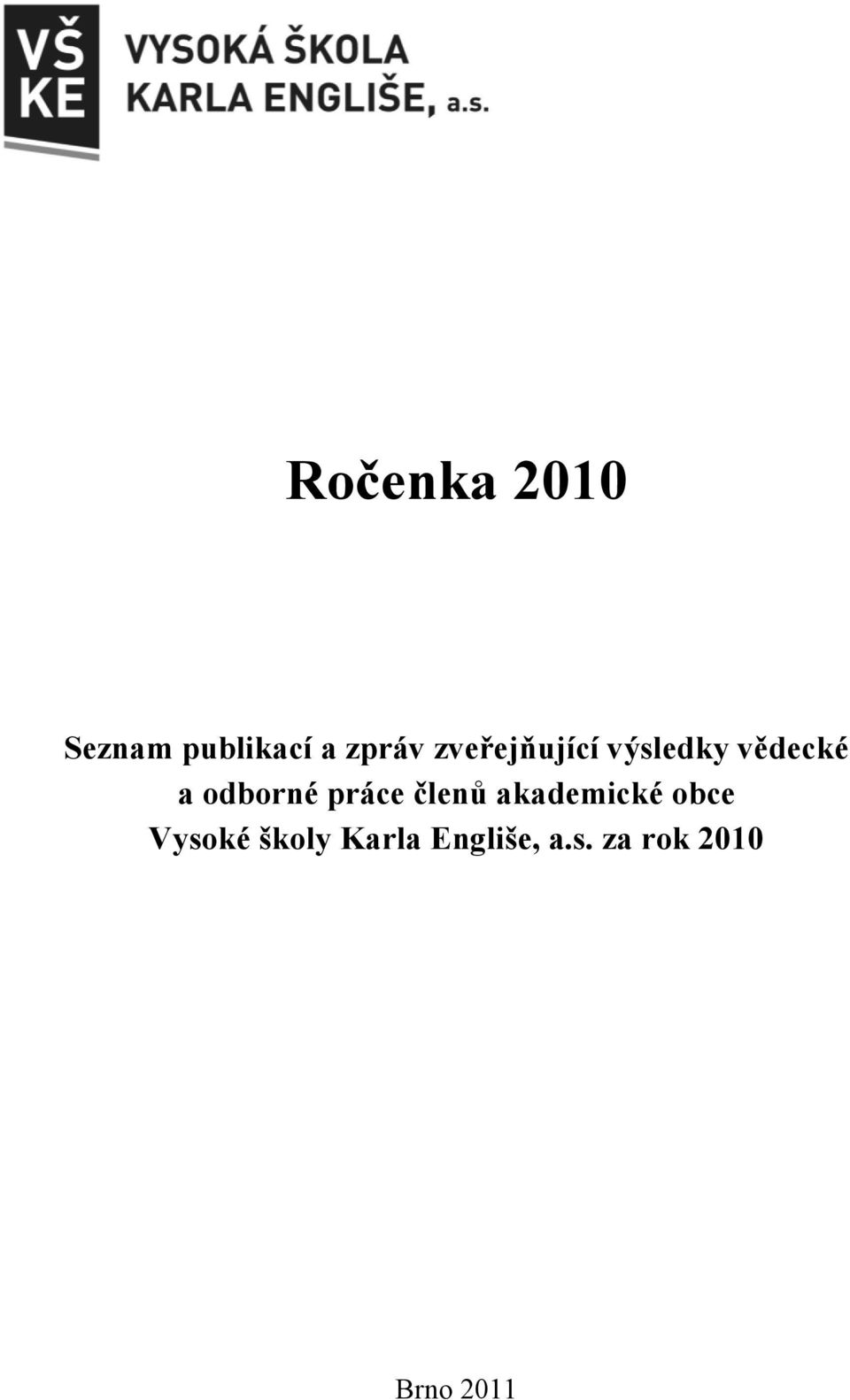 VŠ
KE

VYSOKÁ ŠKOLA
KARLA ENGLIŠE, a.s.

Ročenka 2010

Seznam publikací a zpráv zveřejňující výsledky vědecké a odborné práce členů akademické obce Vysoké školy Karla Engliše, a.s. za rok 2010

Brno 2011